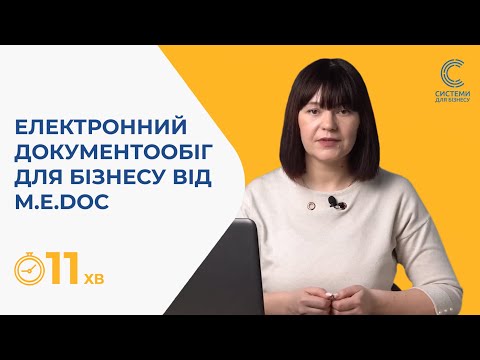 СИСТЕМИ ДЛЯ БІЗНЕСУ

ЕЛЕКТРОННИЙ ДОКУМЕНТООБІГ ДЛЯ БІЗНЕСУ ВІД M.E.DOC

11 ХВ